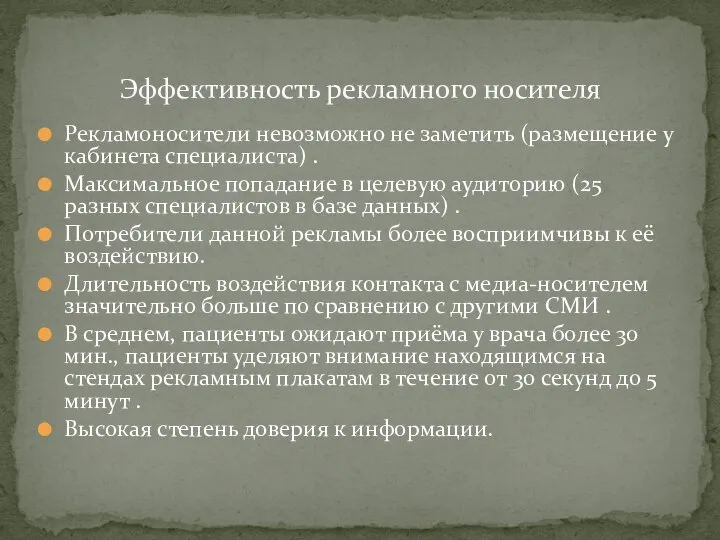 Эффективность рекламного носителя

Рекламоносители невозможно не заметить (размещение у кабинета специалиста) .

Максимальное попадание в целевую аудиторию (25 разных специалистов в базе данных) .

Потребители данной рекламы более восприимчивы к её воздействию.

Длительность воздействия контакта с медиа-носителем значительно больше по сравнению с другими СМИ .

В среднем, пациенты ожидают приёма у врача более 30 мин., пациенты уделяют внимание находящимся на стендах рекламным плакатам в течение от 30 секунд до 5 минут .

Высокая степень доверия к информации.